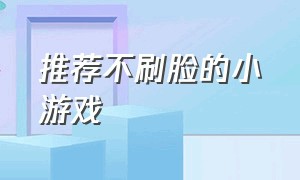 推荐不刷脸的小游戏